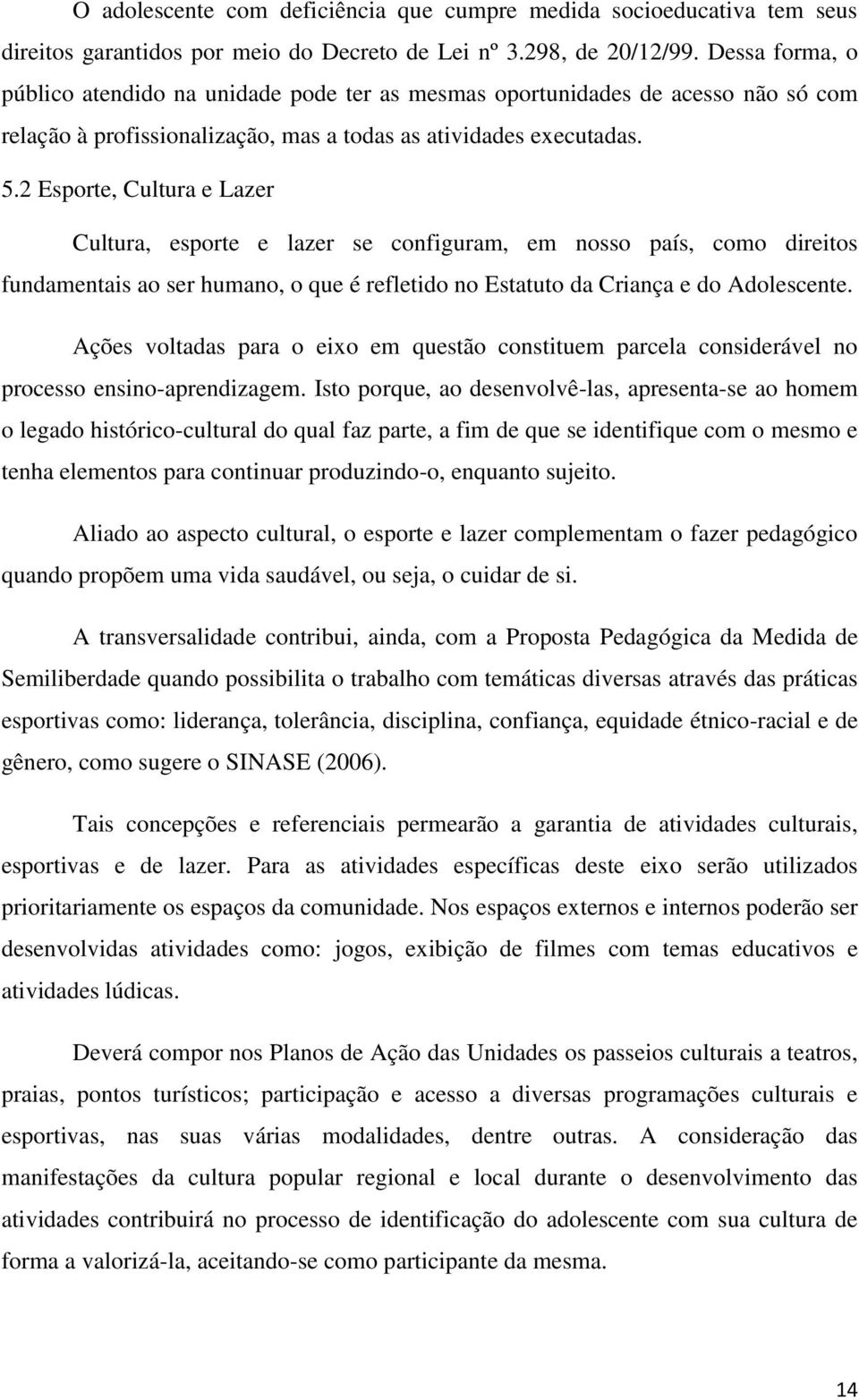 O adolescente com deficiência que cumpre medida socioeducativa tem seus direitos garantidos por meio do Decreto de Lei nº 3.298, de 20/12/99. Dessa forma, o público atendido na unidade pode ter as mesmas oportunidades de acesso não só com relação à profissionalização, mas a todas as atividades executadas.

5.2 Esporte, Cultura e Lazer

Cultura, esporte e lazer se configuram, em nosso país, como direitos fundamentais ao ser humano, o que é refletido no Estatuto da Criança e do Adolescente.

Ações voltadas para o eixo em questão constituem parcela considerável no processo ensino-aprendizagem. Isto porque, ao desenvolvê-las, apresenta-se ao homem o legado histórico-cultural do qual faz parte, a fim de que se identifique com o mesmo e tenha elementos para continuar produzindo-o, enquanto sujeito.

Aliado ao aspecto cultural, o esporte e lazer complementam o fazer pedagógico quando propõem uma vida saudável, ou seja, o cuidar de si.

A transversalidade contribui, ainda, com a Proposta Pedagógica da Medida de Semiliberdade quando possibilita o trabalho com temáticas diversas através das práticas esportivas como: liderança, tolerância, disciplina, confiança, equidade étnico-racial e de gênero, como sugere o SINASE (2006).

Tais concepções e referenciais permearão a garantia de atividades culturais, esportivas e de lazer. Para as atividades específicas deste eixo serão utilizados prioritariamente os espaços da comunidade. Nos espaços externos e internos poderão ser desenvolvidas atividades como: jogos, exibição de filmes com temas educativos e atividades lúdicas.

Deverá compor nos Planos de Ação das Unidades os passeios culturais a teatros, praias, pontos turísticos; participação e acesso a diversas programações culturais e esportivas, nas suas várias modalidades, dentre outras. A consideração das manifestações da cultura popular regional e local durante o desenvolvimento das atividades contribuirá no processo de identificação do adolescente com sua cultura de forma a valorizá-la, aceitando-se como participante da mesma.

14